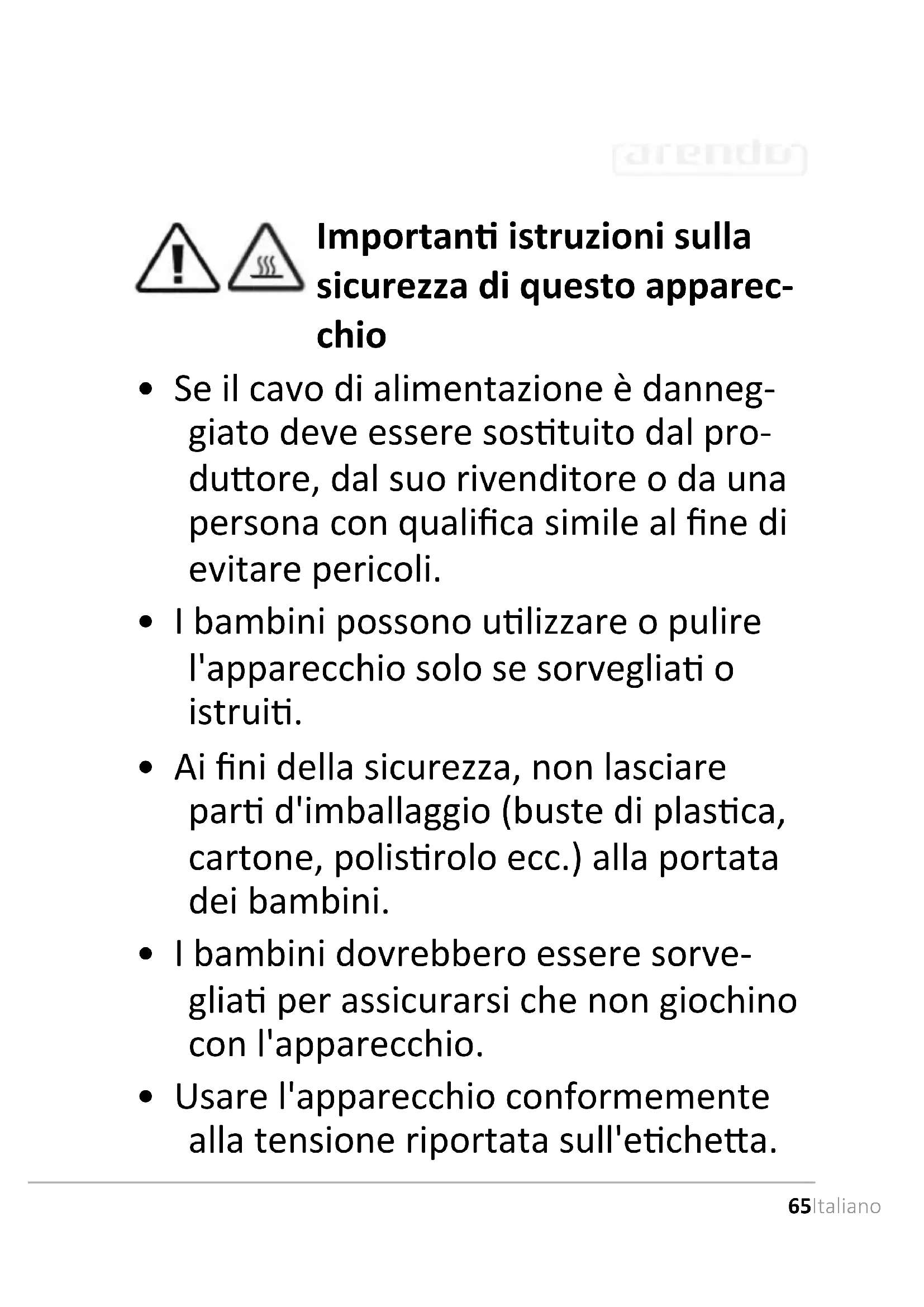 arendo

Importanti istruzioni sulla sicurezza di questo apparecchio

• Se il cavo di alimentazione è danneggiato deve essere sostituito dal produttore, dal suo rivenditore o da una persona con qualifica simile al fine di evitare pericoli.

• I bambini possono utilizzare o pulire l'apparecchio solo se sorvegliati o istruiti.

• Ai fini della sicurezza, non lasciare parti d'imballaggio (buste di plastica, cartone, polistirolo ecc.) alla portata dei bambini.

• I bambini dovrebbero essere sorvegliati per assicurarsi che non giochino con l'apparecchio.

• Usare l'apparecchio conformemente alla tensione riportata sull'etichetta.

65Italiano